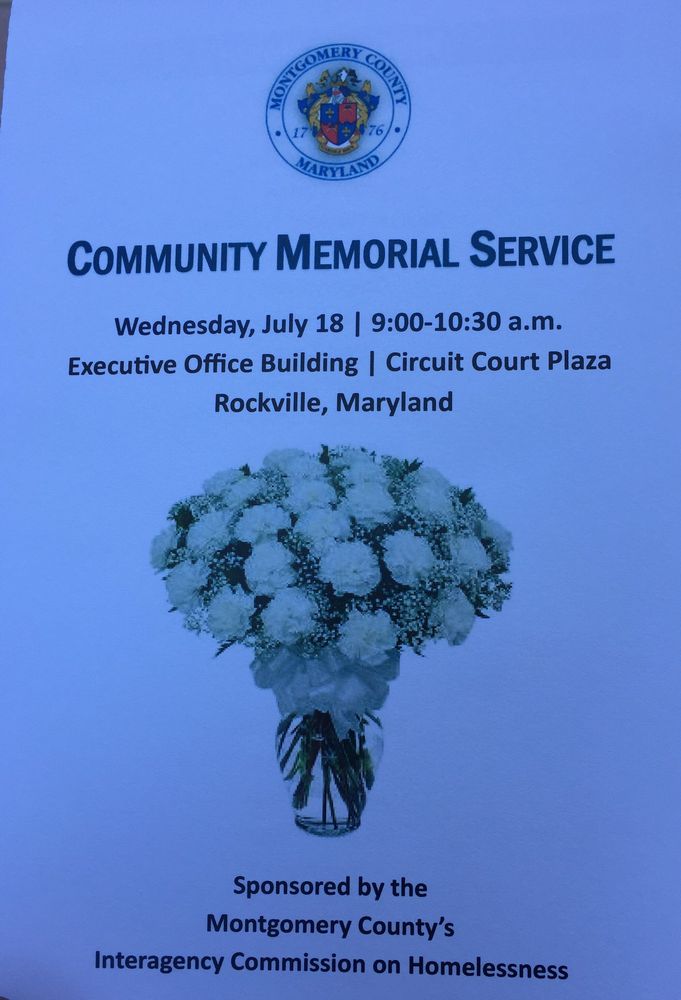 MONTGOMERY COUNTY
17 76
MARYLAND

COMMUNITY MEMORIAL SERVICE

Wednesday, July 18 | 9:00-10:30 a.m.
Executive Office Building | Circuit Court Plaza
Rockville, Maryland

Sponsored by the
Montgomery County's
Interagency Commission on Homelessness